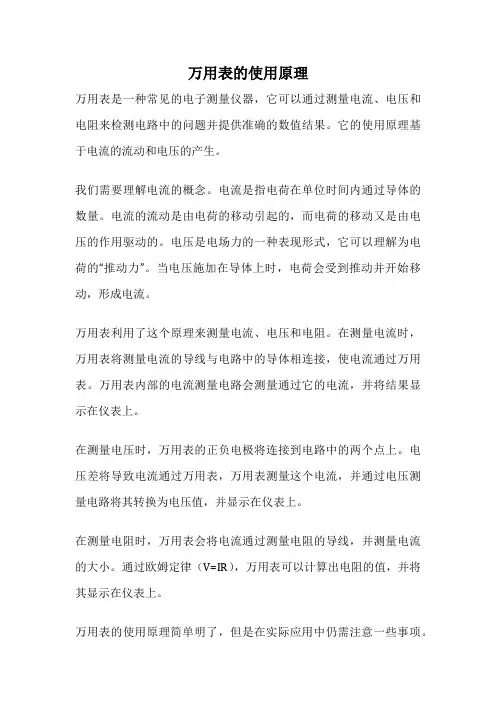 万用表的使用原理

万用表是一种常见的电子测量仪器，它可以通过测量电流、电压和电阻来检测电路中的问题并提供准确的数值结果。它的使用原理基于电流的流动和电压的产生。

我们需要理解电流的概念。电流是指电荷在单位时间内通过导体的数量。电流的流动是由电荷的移动引起的，而电荷的移动又是由电压的作用驱动的。电压是电场力的一种表现形式，它可以理解为电荷的“推动力”。当电压施加在导体上时，电荷会受到推动并开始移动，形成电流。

万用表利用了这个原理来测量电流、电压和电阻。在测量电流时，万用表将测量电流的导线与电路中的导体相连接，使电流通过万用表。万用表内部的电流测量电路会测量通过它的电流，并将结果显示在仪表上。

在测量电压时，万用表的正负电极将连接到电路中的两个点上。电压差将导致电流通过万用表，万用表测量这个电流，并通过电压测量电路将其转换为电压值，并显示在仪表上。

在测量电阻时，万用表会将电流通过测量电阻的导线，并测量电流的大小。通过欧姆定律（V=IR），万用表可以计算出电阻的值，并将其显示在仪表上。

万用表的使用原理简单明了，但是在实际应用中仍需注意一些事项。